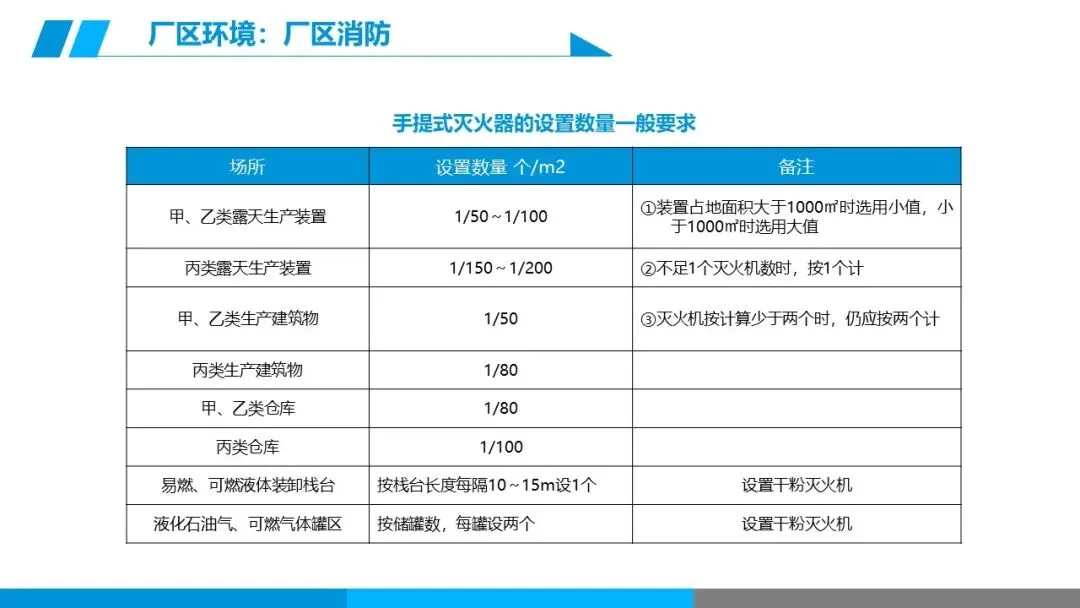 厂区环境：厂区消防

手提式灭火器的设置数量一般要求

| 场所 | 设置数量 个/m2 | 备注 |
|---|---|---|
| 甲、乙类露天生产装置 | 1/50～1/100 | ①装置占地面积大于1000㎡时选用小值，小于1000㎡时选用大值 |
| 丙类露天生产装置 | 1/150～1/200 | ②不足1个灭火机数时，按1个计 |
| 甲、乙类生产建筑物 | 1/50 | ③灭火机按计算少于两个时，仍应按两个计 |
| 丙类生产建筑物 | 1/80 | |
| 甲、乙类仓库 | 1/80 | |
| 丙类仓库 | 1/100 | |
| 易燃、可燃液体装卸栈台 | 按栈台长度每隔10～15m设1个 | 设置干粉灭火机 |
| 液化石油气、可燃气体罐区 | 按储罐数，每罐设两个 | 设置干粉灭火机 |